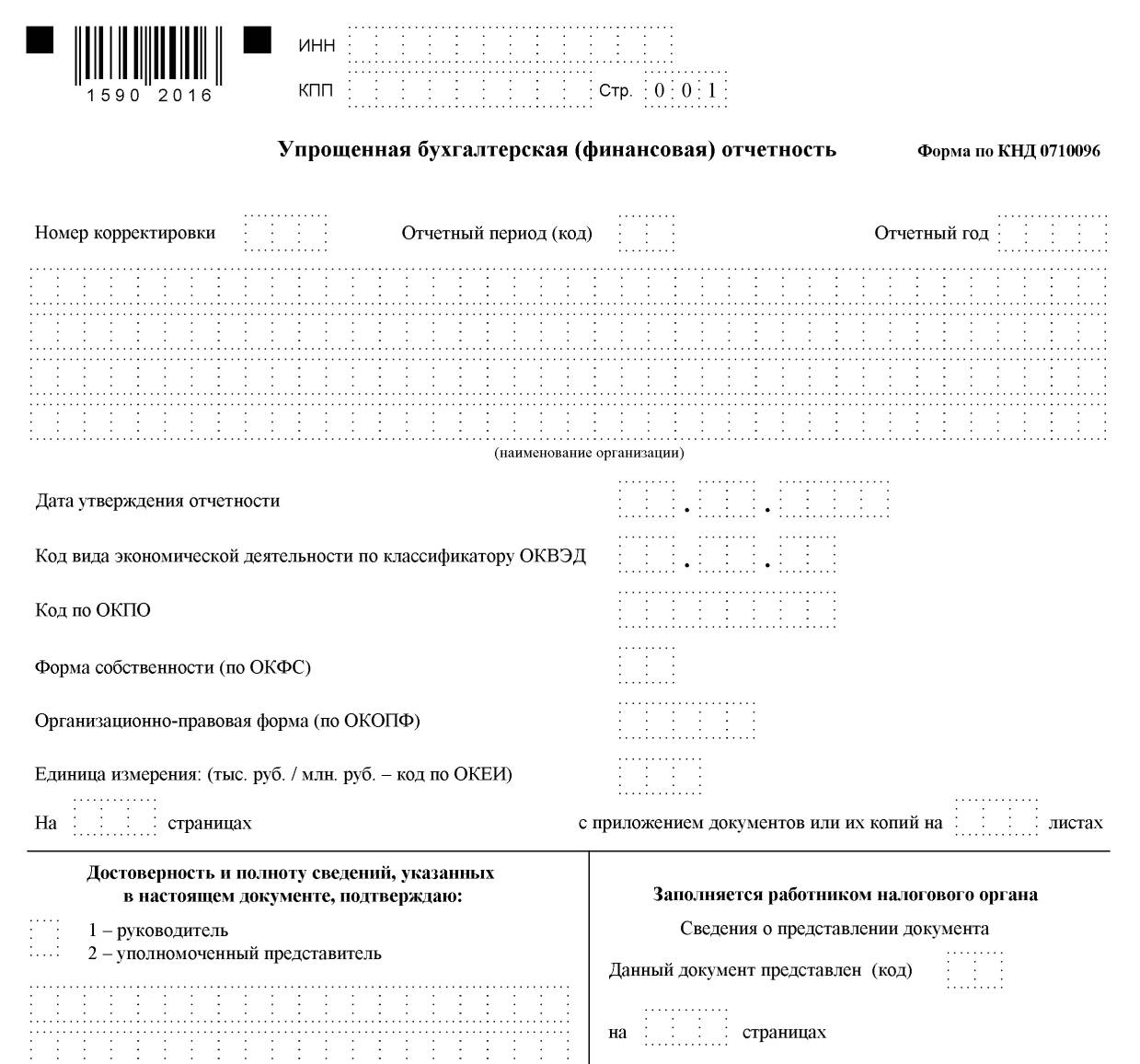 1590 2016

ИНН

КПП

Стр. 0 0 1

Упрощенная бухгалтерская (финансовая) отчетность

Форма по КНД 0710096

Номер корректировки

Отчетный период (код)

Отчетный год

(наименование организации)

Дата утверждения отчетности . .

Код вида экономической деятельности по классификатору ОКВЭД . .

Код по ОКПО

Форма собственности (по ОКФС)

Организационно-правовая форма (по ОКОПФ)

Единица измерения: (тыс. руб. / млн. руб. – код по ОКЕИ)

На страницах

с приложением документов или их копий на листах

Достоверность и полноту сведений, указанных в настоящем документе, подтверждаю:

1 – руководитель
2 – уполномоченный представитель

Заполняется работником налогового органа

Сведения о представлении документа

Данный документ представлен (код)

на страницах